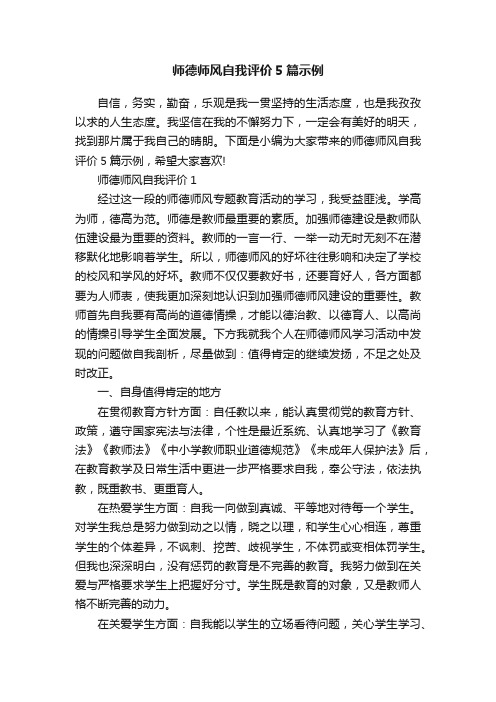 师德师风自我评价 5 篇示例

自信，务实，勤奋，乐观是我一贯坚持的生活态度，也是我孜孜以求的人生态度。我坚信在我的不懈努力下，一定会有美好的明天，找到那片属于我自己的晴朗。下面是小编为大家带来的师德师风自我评价 5 篇示例，希望大家喜欢!

师德师风自我评价 1

经过这一段的师德师风专题教育活动的学习，我受益匪浅。学高为师，德高为范。师德是教师最重要的素质。加强师德建设是教师队伍建设最为重要的资料。教师的一言一行、一举一动无时无刻不在潜移默化地影响着学生。所以，师德师风的好坏往往影响和决定了学校的校风和学风的好坏。教师不仅仅要教好书，还要育好人，各方面都要为人师表，使我更加深刻地认识到加强师德师风建设的重要性。教师首先自我要有高尚的道德情操，才能以德治教、以德育人、以高尚的情操引导学生全面发展。下方我就我个人在师德师风学习活动中发现的问题做自我剖析，尽量做到：值得肯定的继续发扬，不足之处及时改正。

一、自身值得肯定的地方

在贯彻教育方针方面：自任教以来，能认真贯彻党的教育方针、政策，遵守国家宪法与法律，个性是最近系统、认真地学习了《教育法》《教师法》《中小学教师职业道德规范》《未成年人保护法》后，在教育教学及日常生活中更进一步严格要求自我，奉公守法，依法执教，既重教书、更重育人。

在热爱学生方面：自我一向做到真诚、平等地对待每一个学生。对学生我总是努力做到动之以情，晓之以理，和学生心心相连，尊重学生的个体差异，不讽刺、挖苦、歧视学生，不体罚或变相体罚学生。但我也深深明白，没有惩罚的教育是不完善的教育。我努力做到在关爱与严格要求学生上把握好分寸。学生既是教育的对象，又是教师人格不断完善的动力。

在关爱学生方面：自我能以学生的立场看待问题，关心学生学习、